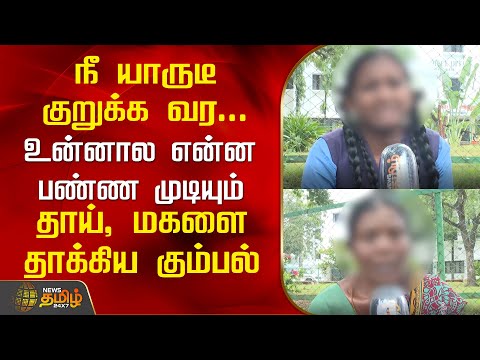 நீ யாருடீ குறுக்க வர... உன்னால என்ன பண்ண முடியும் தாய், மகளை தாக்கிய கும்பல்

NEWS தமிழ் 24X7